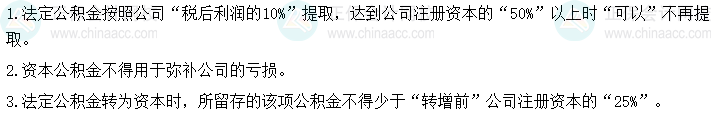 1.法定公积金按照公司“税后利润的10%”提取，达到公司注册资本的“50%”以上时“可以”不再提取。

2.资本公积金不得用于弥补公司的亏损。

3.法定公积金转为资本时，所留存的该项公积金不得少于“转增前”公司注册资本的“25%”。

www.chinaacc.com

www.chinaacc.com